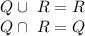 $Q \cup R = R$
$Q \cap R = Q$